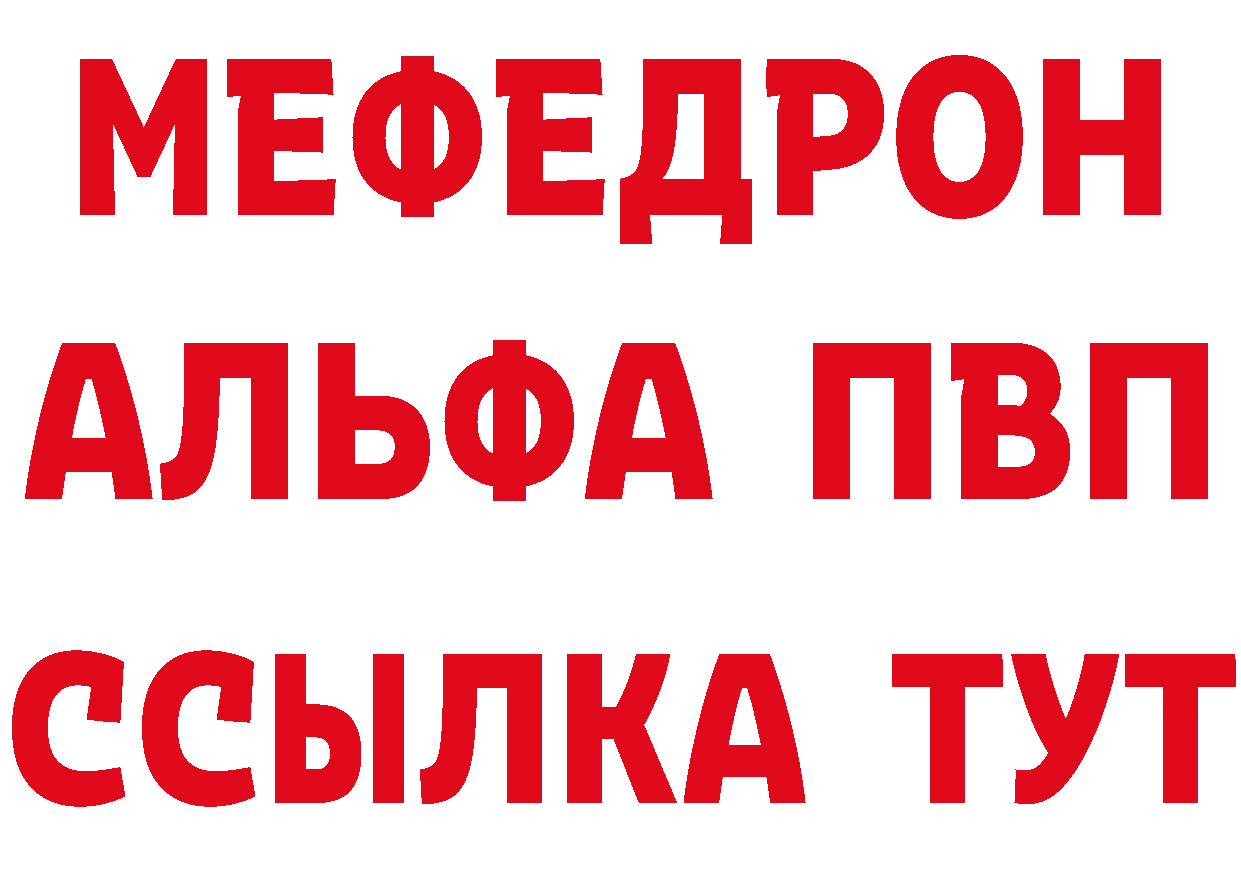 МЕФЕДРОН
АЛЬФА ПВП
ССЫЛКА ТУТ